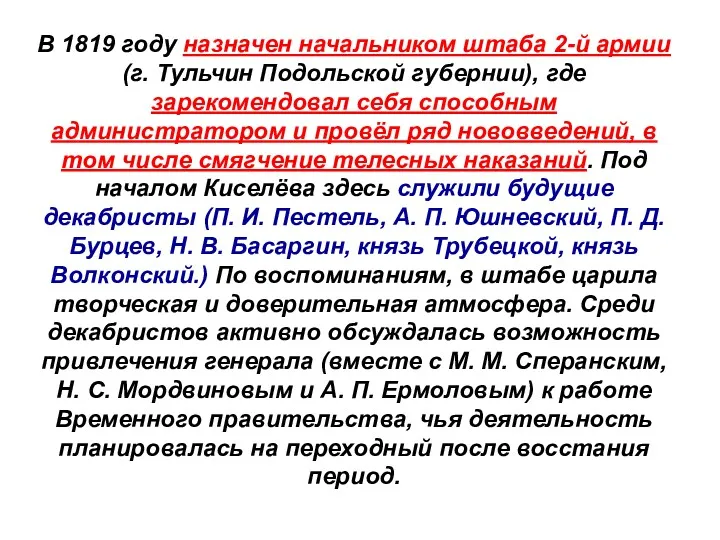 В 1819 году назначен начальником штаба 2-й армии (г. Тульчин Подольской губернии), где зарекомендовал себя способным администратором и провёл ряд нововведений, в том числе смягчение телесных наказаний. Под началом Киселёва здесь служили будущие декабристы (П. И. Пестель, А. П. Юшневский, П. Д. Бурцев, Н. В. Басаргин, князь Трубецкой, князь Волконский.) По воспоминаниям, в штабе царила творческая и доверительная атмосфера. Среди декабристов активно обсуждалась возможность привлечения генерала (вместе с М. М. Сперанским, Н. С. Мордвиновым и А. П. Ермоловым) к работе Временного правительства, чья деятельность планировалась на переходный после восстания период.